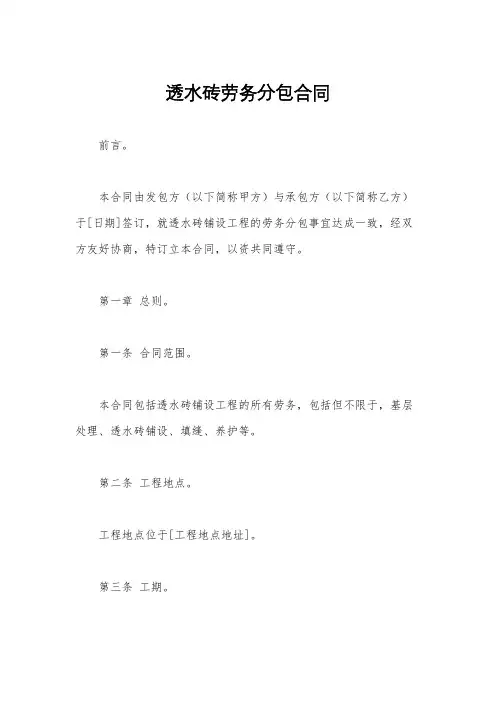 透水砖劳务分包合同

前言。

本合同由发包方（以下简称甲方）与承包方（以下简称乙方）于[日期]签订，就透水砖铺设工程的劳务分包事宜达成一致，经双方友好协商，特订立本合同，以资共同遵守。

第一章 总则。

第一条 合同范围。

本合同包括透水砖铺设工程的所有劳务，包括但不限于，基层处理、透水砖铺设、填缝、养护等。

第二条 工程地点。

工程地点位于[工程地点地址]。

第三条 工期。